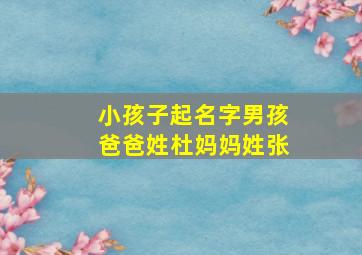 小孩子起名字男孩
爸爸姓杜妈妈姓张